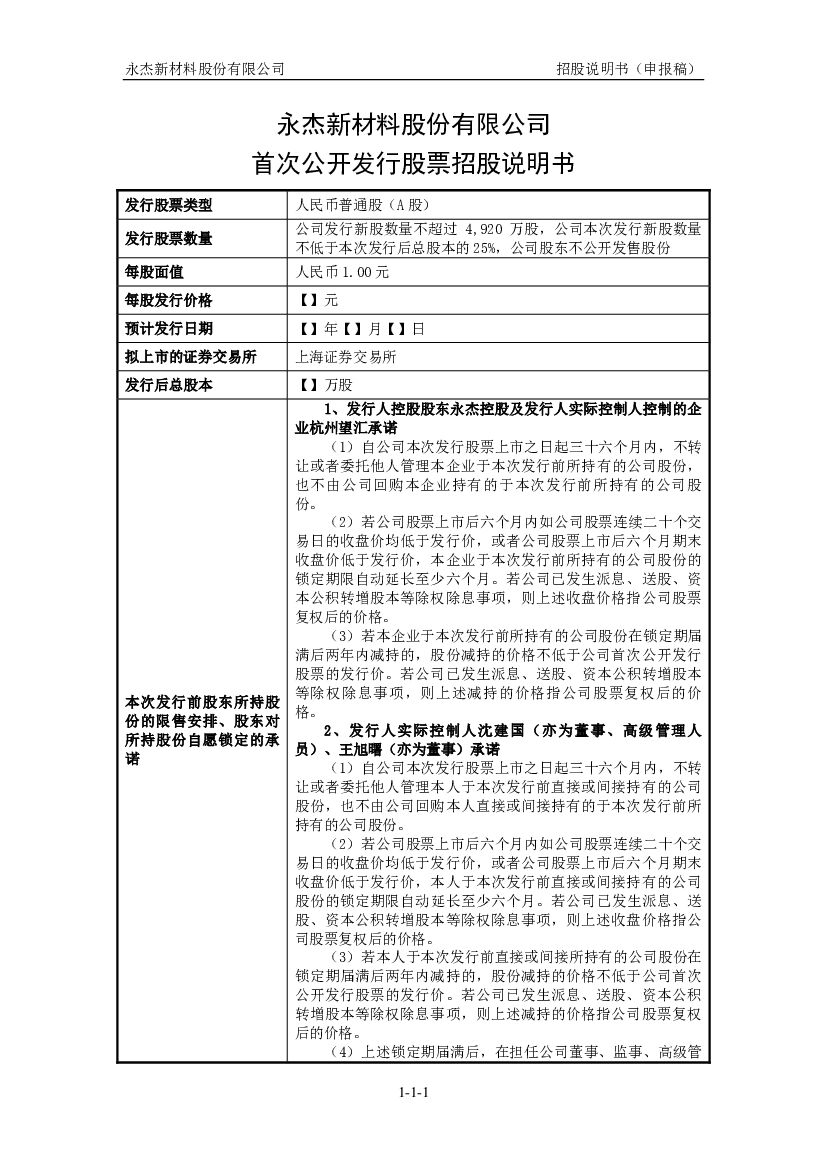 永杰新材料股份有限公司　　招股说明书（申报稿）

永杰新材料股份有限公司
首次公开发行股票招股说明书

| 发行股票类型 | 人民币普通股（A 股） |
|---|---|
| 发行股票数量 | 公司发行新股数量不超过 4,920 万股，公司本次发行新股数量不低于本次发行后总股本的 25%，公司股东不公开发售股份 |
| 每股面值 | 人民币 1.00 元 |
| 每股发行价格 | 【】元 |
| 预计发行日期 | 【】年【】月【】日 |
| 拟上市的证券交易所 | 上海证券交易所 |
| 发行后总股本 | 【】万股 |
| 本次发行前股东所持股份的限售安排、股东对所持股份自愿锁定的承诺 | 1、发行人控股股东永杰控股及发行人实际控制人控制的企业杭州望汇承诺<br>（1）自公司本次发行股票上市之日起三十六个月内，不转让或者委托他人管理本企业于本次发行前所持有的公司股份，也不由公司回购本企业持有的于本次发行前所持有的公司股份。<br>（2）若公司股票上市后六个月内如公司股票连续二十个交易日的收盘价均低于发行价，或者公司股票上市后六个月期末收盘价低于发行价，本企业于本次发行前所持有的公司股份的锁定期限自动延长至少六个月。若公司已发生派息、送股、资本公积转增股本等除权除息事项，则上述收盘价格指公司股票复权后的价格。<br>（3）若本企业于本次发行前所持有的公司股份在锁定期届满后两年内减持的，股份减持的价格不低于公司首次公开发行股票的发行价。若公司已发生派息、送股、资本公积转增股本等除权除息事项，则上述减持的价格指公司股票复权后的价格。<br>2、发行人实际控制人沈建国（亦为董事、高级管理人员）、王旭曙（亦为董事）承诺<br>（1）自公司本次发行股票上市之日起三十六个月内，不转让或者委托他人管理本人于本次发行前直接或间接持有的公司股份，也不由公司回购本人直接或间接持有的于本次发行前所持有的公司股份。<br>（2）若公司股票上市后六个月内如公司股票连续二十个交易日的收盘价均低于发行价，或者公司股票上市后六个月期末收盘价低于发行价，本人于本次发行前直接或间接持有的公司股份的锁定期限自动延长至少六个月。若公司已发生派息、送股、资本公积转增股本等除权除息事项，则上述收盘价格指公司股票复权后的价格。<br>（3）若本人于本次发行前直接或间接所持有的公司股份在锁定期届满后两年内减持的，股份减持的价格不低于公司首次公开发行股票的发行价。若公司已发生派息、送股、资本公积转增股本等除权除息事项，则上述减持的价格指公司股票复权后的价格。<br>（4）上述锁定期届满后，在担任公司董事、监事、高级管 |

1-1-1